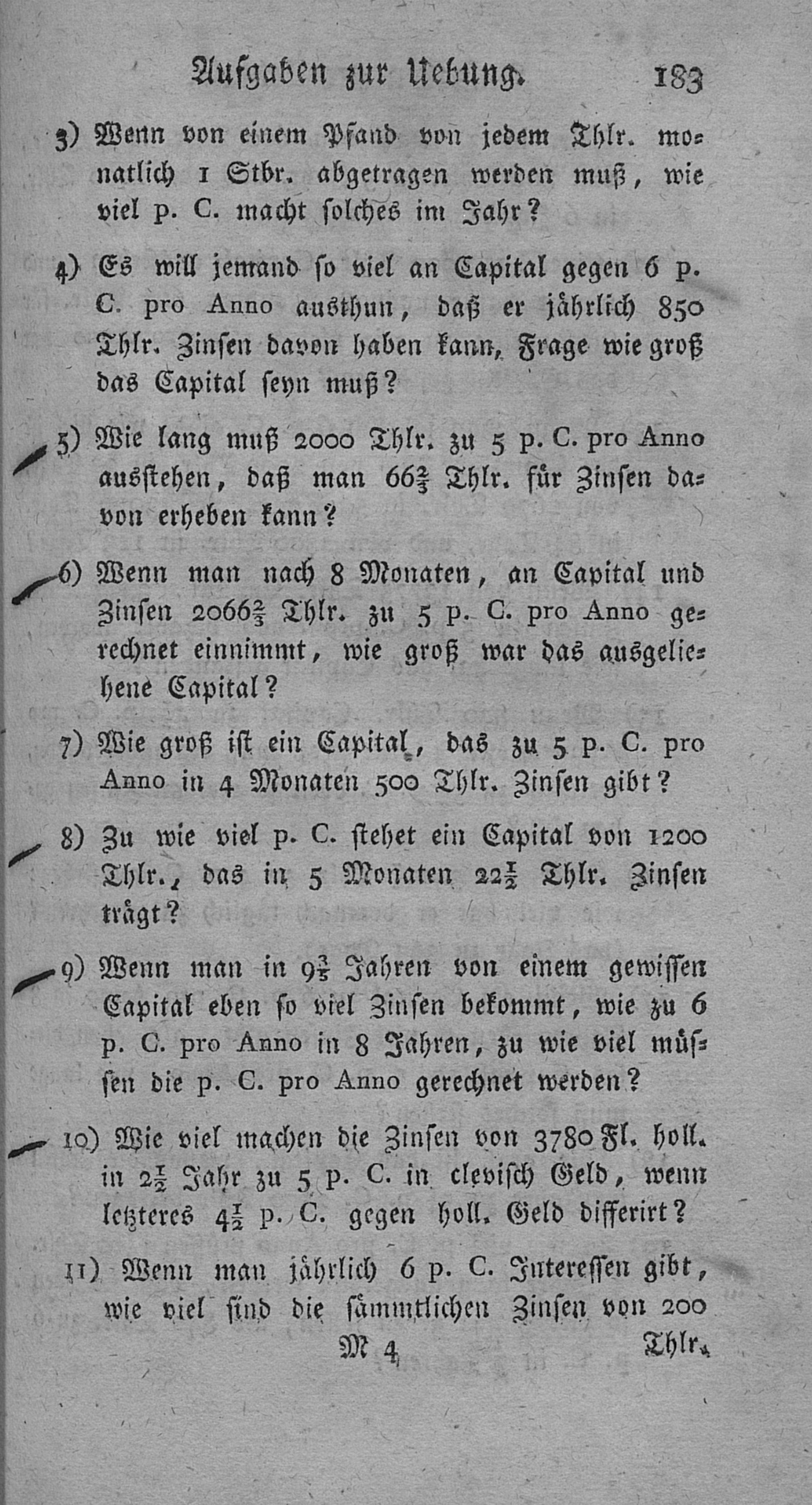 Aufgaben zur Uebung. 183

3) Wenn von einem Pfand von jedem Thlr. monatlich 1 Stbr. abgetragen werden muß, wie viel p. C. macht solches im Jahr?

4) Es will jemand so viel an Capital gegen 6 p. C. pro Anno austhun, daß er jährlich 850 Thlr. Zinsen davon haben kann, Frage wie groß das Capital seyn muß?

5) Wie lang muß 2000 Thlr. zu 5 p. C. pro Anno ausstehen, daß man $66\frac{2}{3}$ Thlr. für Zinsen davon erheben kann?

6) Wenn man nach 8 Monaten, an Capital und Zinsen $2066\frac{2}{3}$ Thlr. zu 5 p. C. pro Anno gerechnet einnimmt, wie groß war das ausgeliehene Capital?

7) Wie groß ist ein Capital, das zu 5 p. C. pro Anno in 4 Monaten 500 Thlr. Zinsen gibt?

8) Zu wie viel p. C. stehet ein Capital von 1200 Thlr., das in 5 Monaten $22\frac{1}{2}$ Thlr. Zinsen trägt?

9) Wenn man in $9\frac{3}{5}$ Jahren von einem gewissen Capital eben so viel Zinsen bekommt, wie zu 6 p. C. pro Anno in 8 Jahren, zu wie viel müssen die p. C. pro Anno gerechnet werden?

10) Wie viel machen die Zinsen von 3780 Fl. holl. in $2\frac{1}{2}$ Jahr zu 5 p. C. in clevisch Geld, wenn letzteres $4\frac{1}{2}$ p. C. gegen holl. Geld differirt?

11) Wenn man jährlich 6 p. C. Interessen gibt, wie viel sind die sämmtlichen Zinsen von 200

M 4 Thlr.